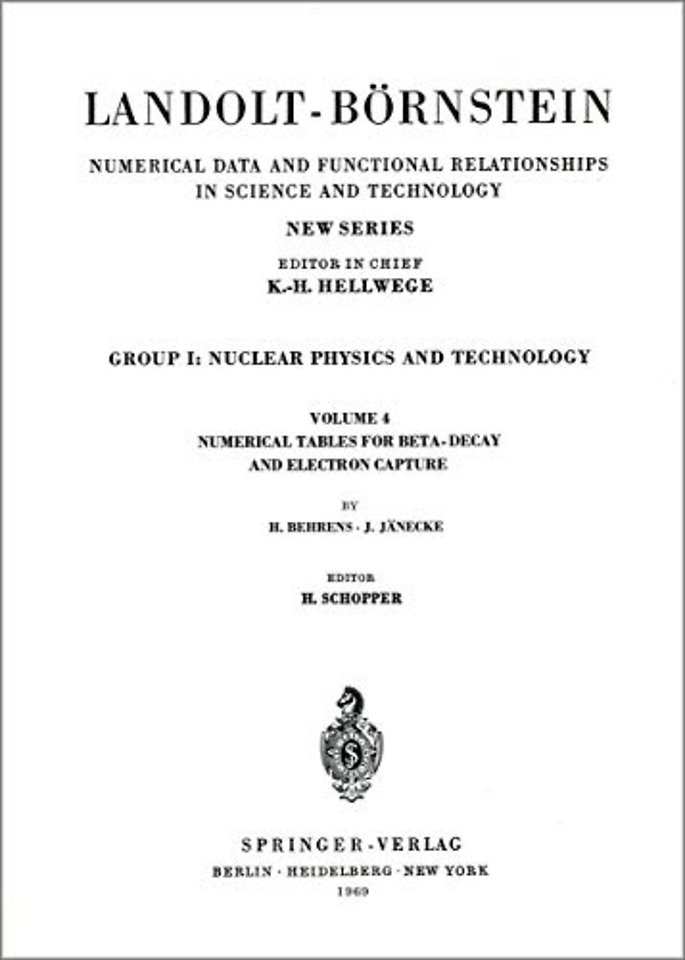 LANDOLT-BÖRNSTEIN

NUMERICAL DATA AND FUNCTIONAL RELATIONSHIPS IN SCIENCE AND TECHNOLOGY

NEW SERIES

EDITOR IN CHIEF
K.-H. HELLWEGE

GROUP I: NUCLEAR PHYSICS AND TECHNOLOGY

VOLUME 4
NUMERICAL TABLES FOR BETA-DECAY AND ELECTRON CAPTURE

BY
H. BEHRENS · J. JÄNECKE

EDITOR
H. SCHOPPER

S

SPRINGER-VERLAG
BERLIN · HEIDELBERG · NEW YORK
1969